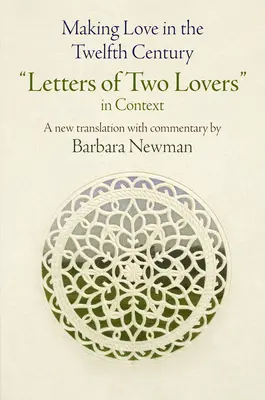 Making Love in the Twelfth Century

"Letters of Two Lovers" in Context

A new translation with commentary by

Barbara Newman